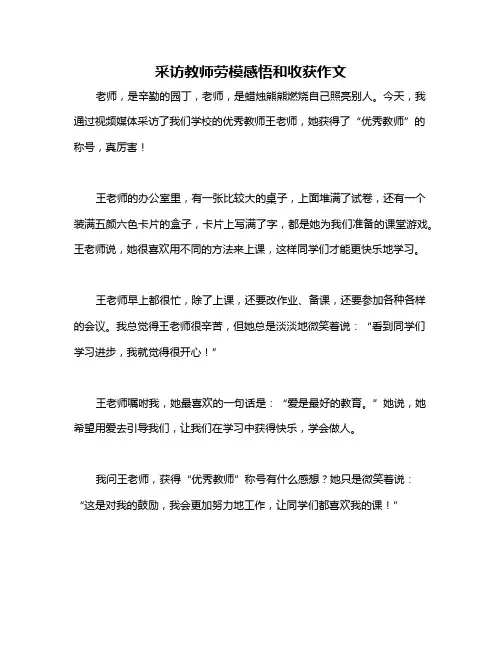 采访教师劳模感悟和收获作文

老师，是辛勤的园丁，老师，是蜡烛熊熊燃烧自己照亮别人。今天，我通过视频媒体采访了我们学校的优秀教师王老师，她获得了“优秀教师”的称号，真厉害！

王老师的办公室里，有一张比较大的桌子，上面堆满了试卷，还有一个装满五颜六色卡片的盒子，卡片上写满了字，都是她为我们准备的课堂游戏。王老师说，她很喜欢用不同的方法来上课，这样同学们才能更快乐地学习。

王老师早上都很忙，除了上课，还要改作业、备课，还要参加各种各样的会议。我总觉得王老师很辛苦，但她总是淡淡地微笑着说：“看到同学们学习进步，我就觉得很开心！”

王老师嘱咐我，她最喜欢的一句话是：“爱是最好的教育。”她说，她希望用爱去引导我们，让我们在学习中获得快乐，学会做人。

我问王老师，获得“优秀教师”称号有什么感想？她只是微笑着说：“这是对我的鼓励，我会更加努力地工作，让同学们都喜欢我的课！”